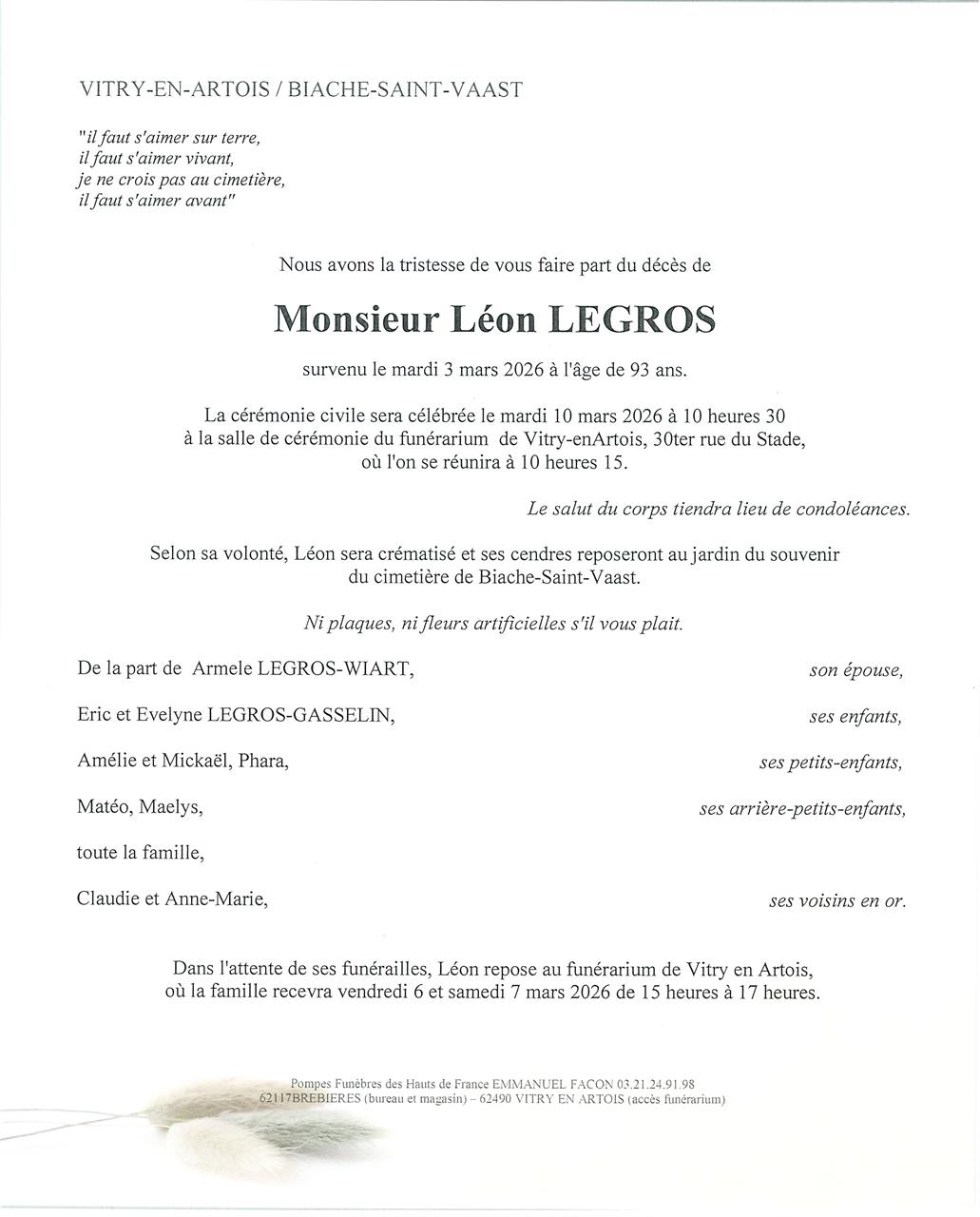 VITRY-EN-ARTOIS / BIACHE-SAINT-VAAST

"il faut s'aimer sur terre,
il faut s'aimer vivant,
je ne crois pas au cimetière,
il faut s'aimer avant"

Nous avons la tristesse de vous faire part du décès de

Monsieur Léon LEGROS

survenu le mardi 3 mars 2026 à l'âge de 93 ans.

La cérémonie civile sera célébrée le mardi 10 mars 2026 à 10 heures 30 à la salle de cérémonie du funérarium de Vitry-enArtois, 30ter rue du Stade, où l'on se réunira à 10 heures 15.

Le salut du corps tiendra lieu de condoléances.

Selon sa volonté, Léon sera crématisé et ses cendres reposeront au jardin du souvenir du cimetière de Biache-Saint-Vaast.

Ni plaques, ni fleurs artificielles s'il vous plait.

De la part de Armele LEGROS-WIART, son épouse,

Eric et Evelyne LEGROS-GASSELIN, ses enfants,

Amélie et Mickaël, Phara, ses petits-enfants,

Matéo, Maelys, ses arrière-petits-enfants,

toute la famille,

Claudie et Anne-Marie, ses voisins en or.

Dans l'attente de ses funérailles, Léon repose au funérarium de Vitry en Artois, où la famille recevra vendredi 6 et samedi 7 mars 2026 de 15 heures à 17 heures.

Pompes Funèbres des Hauts de France EMMANUEL FACON 03.21.24.91.98
62117BREBIERES (bureau et magasin) – 62490 VITRY EN ARTOIS (accès funérarium)